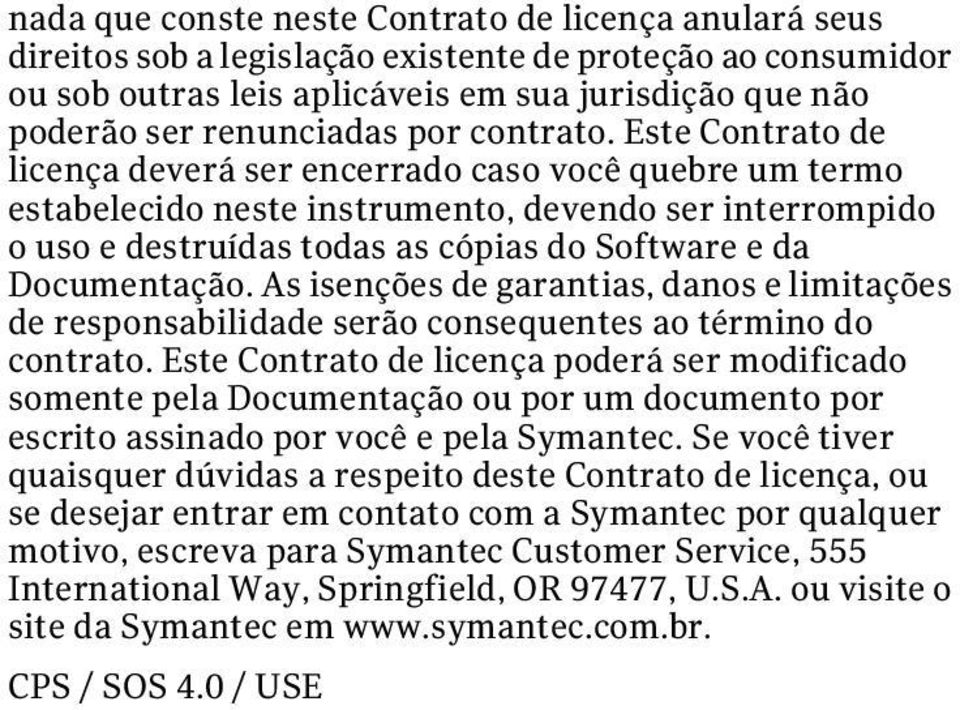 nada que conste neste Contrato de licença anulará seus direitos sob a legislação existente de proteção ao consumidor ou sob outras leis aplicáveis em sua jurisdição que não poderão ser renunciadas por contrato. Este Contrato de licença deverá ser encerrado caso você quebre um termo estabelecido neste instrumento, devendo ser interrompido o uso e destruídas todas as cópias do Software e da Documentação. As isenções de garantias, danos e limitações de responsabilidade serão consequentes ao término do contrato. Este Contrato de licença poderá ser modificado somente pela Documentação ou por um documento por escrito assinado por você e pela Symantec. Se você tiver quaisquer dúvidas a respeito deste Contrato de licença, ou se desejar entrar em contato com a Symantec por qualquer motivo, escreva para Symantec Customer Service, 555 International Way, Springfield, OR 97477, U.S.A. ou visite o site da Symantec em www.symantec.com.br.

CPS / SOS 4.0 / USE